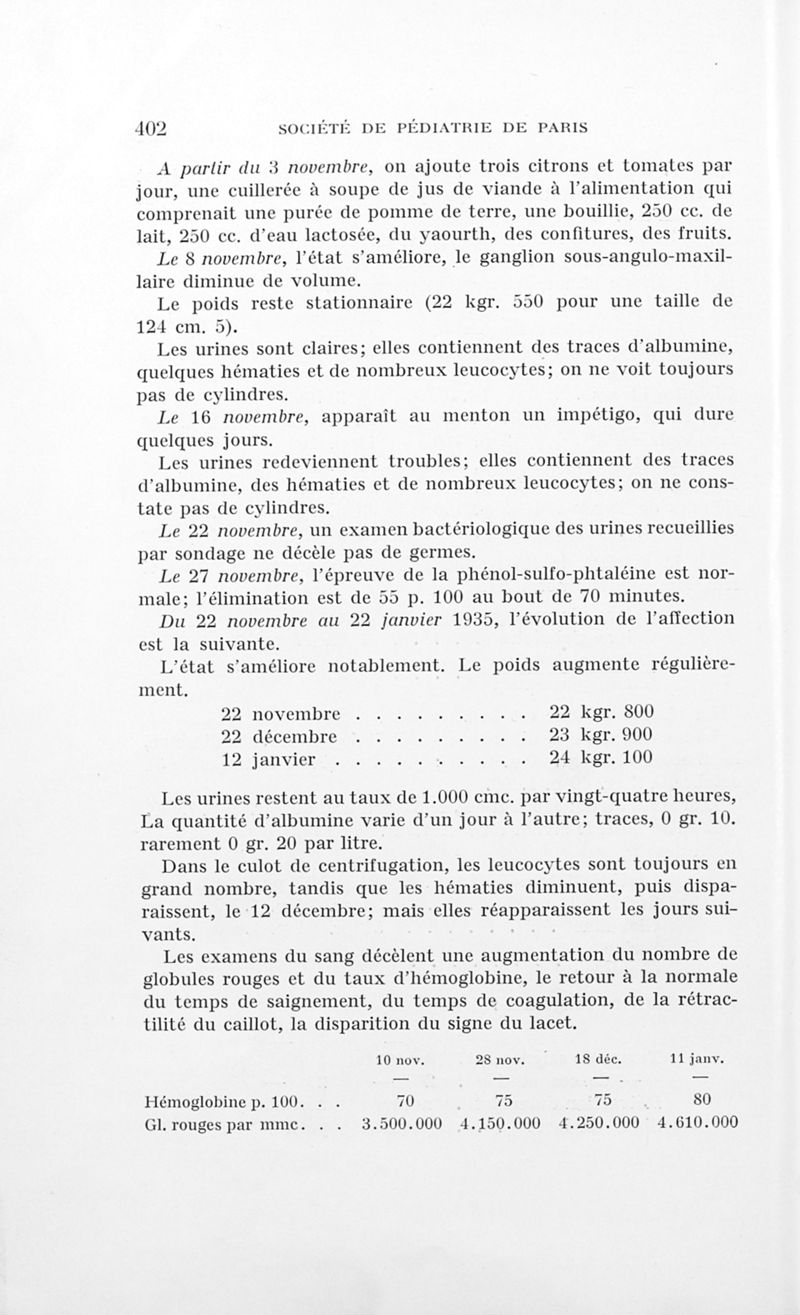 402 SOCIÉTÉ DE PÉDIATRIE DE PARIS

A partir du 3 novembre, on ajoute trois citrons et tomates par jour, une cuillerée à soupe de jus de viande à l'alimentation qui comprenait une purée de pomme de terre, une bouillie, 250 cc. de lait, 250 cc. d'eau lactosée, du yaourth, des confitures, des fruits.

Le 8 novembre, l'état s'améliore, le ganglion sous-angulo-maxillaire diminue de volume.

Le poids reste stationnaire (22 kgr. 550 pour une taille de 124 cm. 5).

Les urines sont claires; elles contiennent des traces d'albumine, quelques hématies et de nombreux leucocytes; on ne voit toujours pas de cylindres.

Le 16 novembre, apparaît au menton un impétigo, qui dure quelques jours.

Les urines redeviennent troubles; elles contiennent des traces d'albumine, des hématies et de nombreux leucocytes; on ne constate pas de cylindres.

Le 22 novembre, un examen bactériologique des urines recueillies par sondage ne décèle pas de germes.

Le 27 novembre, l'épreuve de la phénol-sulfo-phtaléine est normale; l'élimination est de 55 p. 100 au bout de 70 minutes.

Du 22 novembre au 22 janvier 1935, l'évolution de l'affection est la suivante.

L'état s'améliore notablement. Le poids augmente régulièrement.

22 novembre . . . . . . . . . 22 kgr. 800
22 décembre . . . . . . . . . 23 kgr. 900
12 janvier . . . . . . . . . . 24 kgr. 100

Les urines restent au taux de 1.000 cmc. par vingt-quatre heures, La quantité d'albumine varie d'un jour à l'autre; traces, 0 gr. 10. rarement 0 gr. 20 par litre.

Dans le culot de centrifugation, les leucocytes sont toujours en grand nombre, tandis que les hématies diminuent, puis disparaissent, le 12 décembre; mais elles réapparaissent les jours suivants.

Les examens du sang décèlent une augmentation du nombre de globules rouges et du taux d'hémoglobine, le retour à la normale du temps de saignement, du temps de coagulation, de la rétractilité du caillot, la disparition du signe du lacet.

| | 10 nov. | 28 nov. | 18 déc. | 11 janv. |
|---|---|---|---|---|
| | — | — | — | — |
| Hémoglobine p. 100. . . | 70 | 75 | 75 | 80 |
| Gl. rouges par mmc. . . | 3.500.000 | 4.150.000 | 4.250.000 | 4.610.000 |